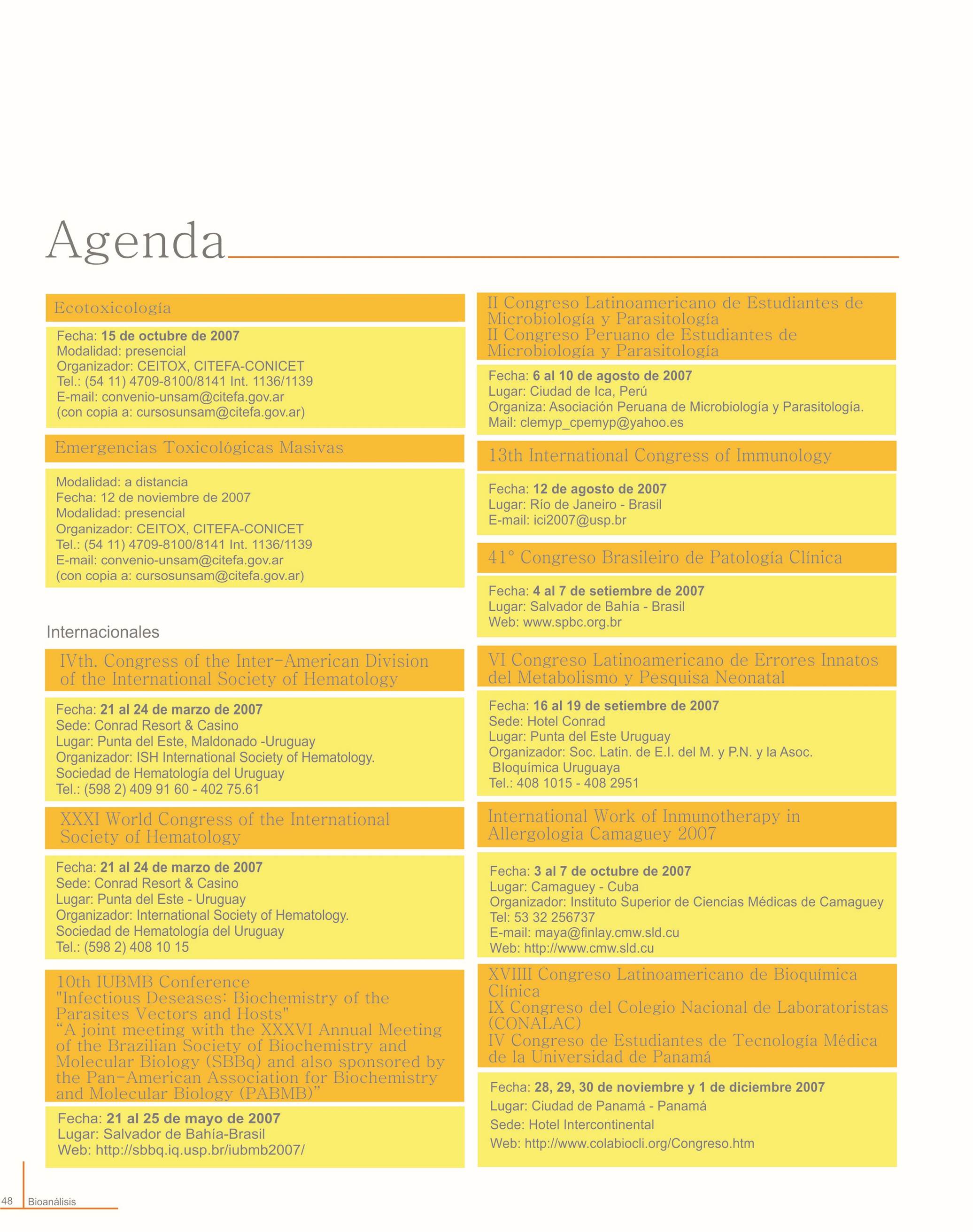 Agenda

Ecotoxicología

Fecha: 15 de octubre de 2007
Modalidad: presencial
Organizador: CEITOX, CITEFA-CONICET
Tel.: (54 11) 4709-8100/8141 Int. 1136/1139
E-mail: convenio-unsam@citefa.gov.ar
(con copia a: cursosunsam@citefa.gov.ar)

Emergencias Toxicológicas Masivas

Modalidad: a distancia
Fecha: 12 de noviembre de 2007
Modalidad: presencial
Organizador: CEITOX, CITEFA-CONICET
Tel.: (54 11) 4709-8100/8141 Int. 1136/1139
E-mail: convenio-unsam@citefa.gov.ar
(con copia a: cursosunsam@citefa.gov.ar)

Internacionales

IVth. Congress of the Inter-American Division of the International Society of Hematology

Fecha: 21 al 24 de marzo de 2007
Sede: Conrad Resort & Casino
Lugar: Punta del Este, Maldonado -Uruguay
Organizador: ISH International Society of Hematology.
Sociedad de Hematología del Uruguay
Tel.: (598 2) 409 91 60 - 402 75.61

XXXI World Congress of the International Society of Hematology

Fecha: 21 al 24 de marzo de 2007
Sede: Conrad Resort & Casino
Lugar: Punta del Este - Uruguay
Organizador: International Society of Hematology.
Sociedad de Hematología del Uruguay
Tel.: (598 2) 408 10 15

10th IUBMB Conference
"Infectious Deseases: Biochemistry of the Parasites Vectors and Hosts"
“A joint meeting with the XXXVI Annual Meeting of the Brazilian Society of Biochemistry and Molecular Biology (SBBq) and also sponsored by the Pan-American Association for Biochemistry and Molecular Biology (PABMB)”

Fecha: 21 al 25 de mayo de 2007
Lugar: Salvador de Bahía-Brasil
Web: http://sbbq.iq.usp.br/iubmb2007/

II Congreso Latinoamericano de Estudiantes de Microbiología y Parasitología
II Congreso Peruano de Estudiantes de Microbiología y Parasitología

Fecha: 6 al 10 de agosto de 2007
Lugar: Ciudad de Ica, Perú
Organiza: Asociación Peruana de Microbiología y Parasitología.
Mail: clemyp_cpemyp@yahoo.es

13th International Congress of Immunology

Fecha: 12 de agosto de 2007
Lugar: Río de Janeiro - Brasil
E-mail: ici2007@usp.br

41° Congreso Brasileiro de Patología Clínica

Fecha: 4 al 7 de setiembre de 2007
Lugar: Salvador de Bahía - Brasil
Web: www.spbc.org.br

VI Congreso Latinoamericano de Errores Innatos del Metabolismo y Pesquisa Neonatal

Fecha: 16 al 19 de setiembre de 2007
Sede: Hotel Conrad
Lugar: Punta del Este Uruguay
Organizador: Soc. Latin. de E.I. del M. y P.N. y la Asoc. Bloquímica Uruguaya
Tel.: 408 1015 - 408 2951

International Work of Inmunotherapy in Allergologia Camaguey 2007

Fecha: 3 al 7 de octubre de 2007
Lugar: Camaguey - Cuba
Organizador: Instituto Superior de Ciencias Médicas de Camaguey
Tel: 53 32 256737
E-mail: maya@finlay.cmw.sld.cu
Web: http://www.cmw.sld.cu

XVIIII Congreso Latinoamericano de Bioquímica Clínica
IX Congreso del Colegio Nacional de Laboratoristas (CONALAC)
IV Congreso de Estudiantes de Tecnología Médica de la Universidad de Panamá

Fecha: 28, 29, 30 de noviembre y 1 de diciembre 2007
Lugar: Ciudad de Panamá - Panamá
Sede: Hotel Intercontinental
Web: http://www.colabiocli.org/Congreso.htm

48 Bioanálisis